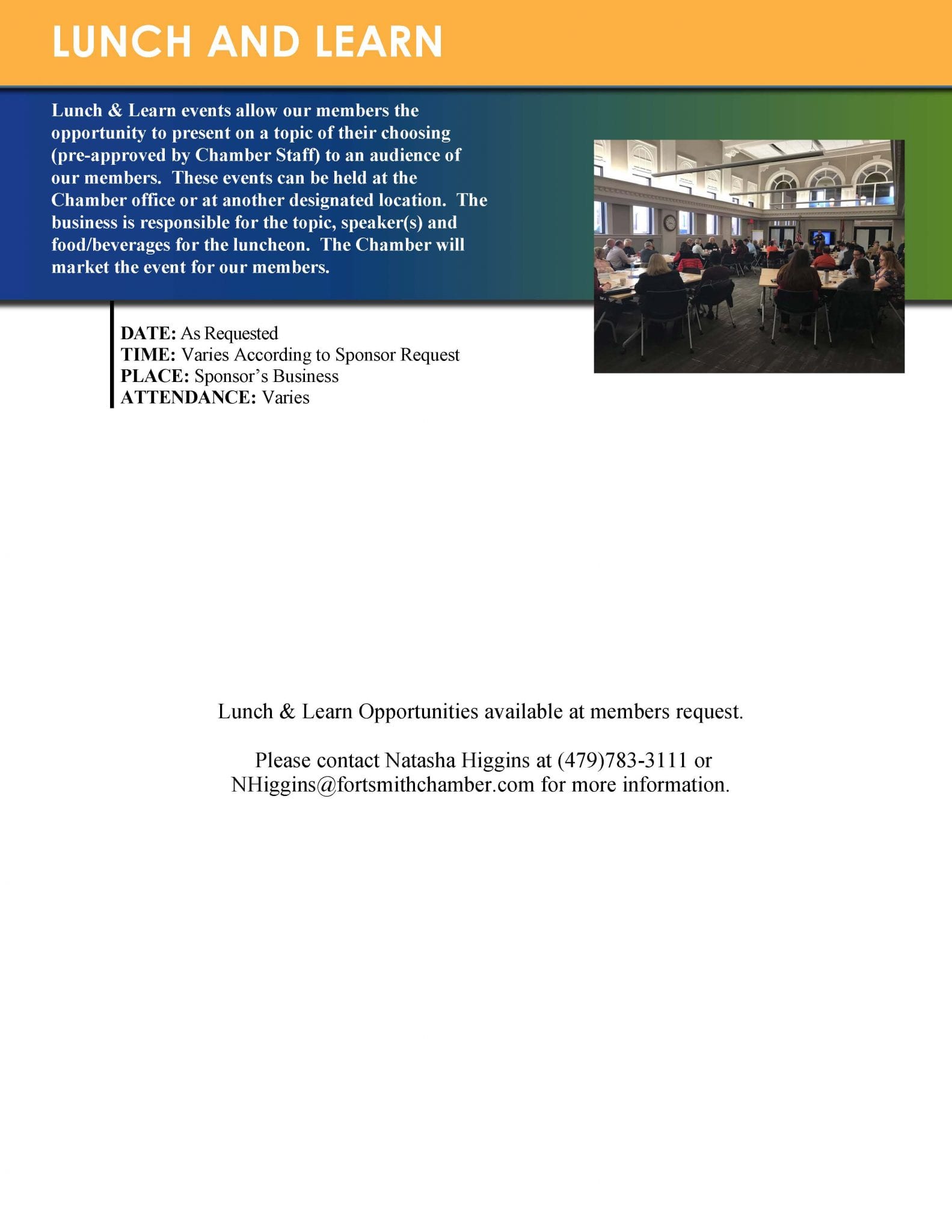 LUNCH AND LEARN

Lunch & Learn events allow our members the opportunity to present on a topic of their choosing (pre-approved by Chamber Staff) to an audience of our members. These events can be held at the Chamber office or at another designated location. The business is responsible for the topic, speaker(s) and food/beverages for the luncheon. The Chamber will market the event for our members.

DATE: As Requested
TIME: Varies According to Sponsor Request
PLACE: Sponsor's Business
ATTENDANCE: Varies

Lunch & Learn Opportunities available at members request.

Please contact Natasha Higgins at (479)783-3111 or NHiggins@fortsmithchamber.com for more information.